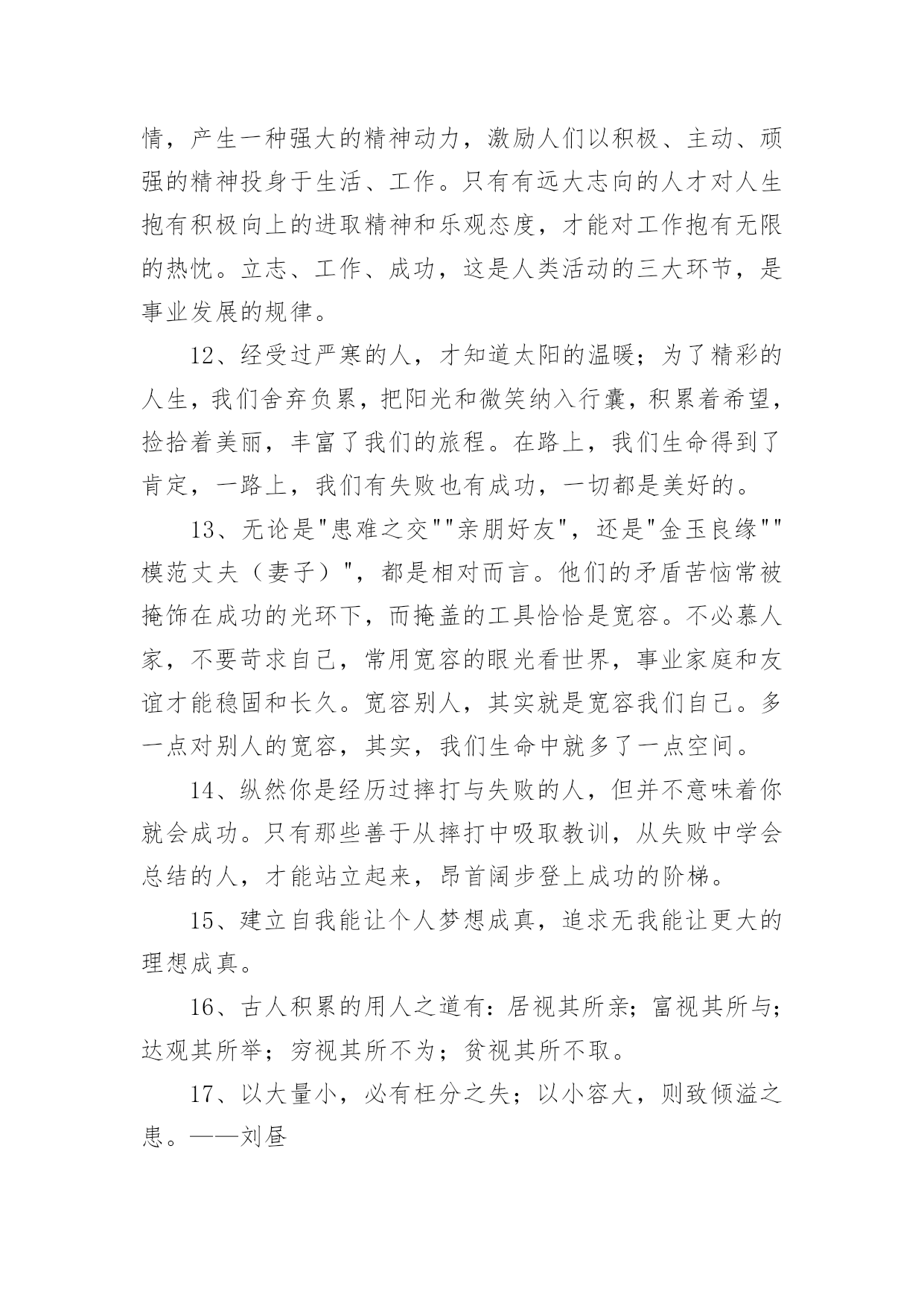 情，产生一种强大的精神动力，激励人们以积极、主动、顽强的精神投身于生活、工作。只有有远大志向的人才对人生抱有积极向上的进取精神和乐观态度，才能对工作抱有无限的热忱。立志、工作、成功，这是人类活动的三大环节，是事业发展的规律。

12、经受过严寒的人，才知道太阳的温暖；为了精彩的人生，我们舍弃负累，把阳光和微笑纳入行囊，积累着希望，捡拾着美丽，丰富了我们的旅程。在路上，我们生命得到了肯定，一路上，我们有失败也有成功，一切都是美好的。

13、无论是"患难之交""亲朋好友"，还是"金玉良缘""模范丈夫（妻子）"，都是相对而言。他们的矛盾苦恼常被掩饰在成功的光环下，而掩盖的工具恰恰是宽容。不必慕人家，不要苛求自己，常用宽容的眼光看世界，事业家庭和友谊才能稳固和长久。宽容别人，其实就是宽容我们自己。多一点对别人的宽容，其实，我们生命中就多了一点空间。

14、纵然你是经历过摔打与失败的人，但并不意味着你就会成功。只有那些善于从摔打中吸取教训，从失败中学会总结的人，才能站立起来，昂首阔步登上成功的阶梯。

15、建立自我能让个人梦想成真，追求无我能让更大的理想成真。

16、古人积累的用人之道有：居视其所亲；富视其所与；达观其所举；穷视其所不为；贫视其所不取。

17、以大量小，必有枉分之失；以小容大，则致倾溢之患。——刘昼